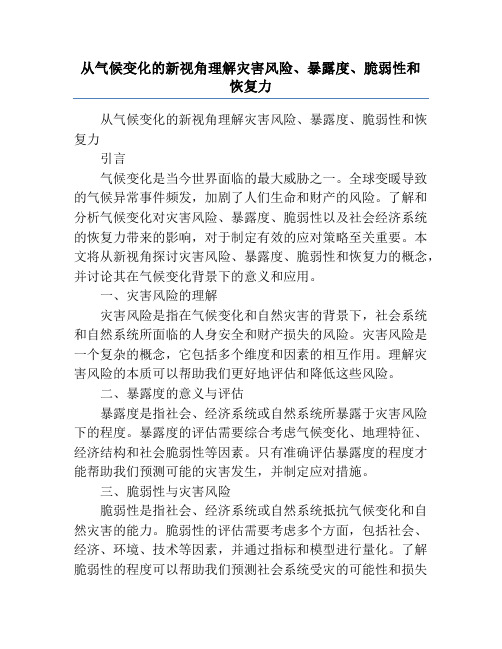 从气候变化的新视角理解灾害风险、暴露度、脆弱性和恢复力

从气候变化的新视角理解灾害风险、暴露度、脆弱性和恢复力

引言

气候变化是当今世界面临的最大威胁之一。全球变暖导致的气候异常事件频发，加剧了人们生命和财产的风险。了解和分析气候变化对灾害风险、暴露度、脆弱性以及社会经济系统的恢复力带来的影响，对于制定有效的应对策略至关重要。本文将从新视角探讨灾害风险、暴露度、脆弱性和恢复力的概念，并讨论其在气候变化背景下的意义和应用。

一、灾害风险的理解

灾害风险是指在气候变化和自然灾害的背景下，社会系统和自然系统所面临的人身安全和财产损失的风险。灾害风险是一个复杂的概念，它包括多个维度和因素的相互作用。理解灾害风险的本质可以帮助我们更好地评估和降低这些风险。

二、暴露度的意义与评估

暴露度是指社会、经济系统或自然系统所暴露于灾害风险下的程度。暴露度的评估需要综合考虑气候变化、地理特征、经济结构和社会脆弱性等因素。只有准确评估暴露度的程度才能帮助我们预测可能的灾害发生，并制定应对措施。

三、脆弱性与灾害风险

脆弱性是指社会、经济系统或自然系统抵抗气候变化和自然灾害的能力。脆弱性的评估需要考虑多个方面，包括社会、经济、环境、技术等因素，并通过指标和模型进行量化。了解脆弱性的程度可以帮助我们预测社会系统受灾的可能性和损失